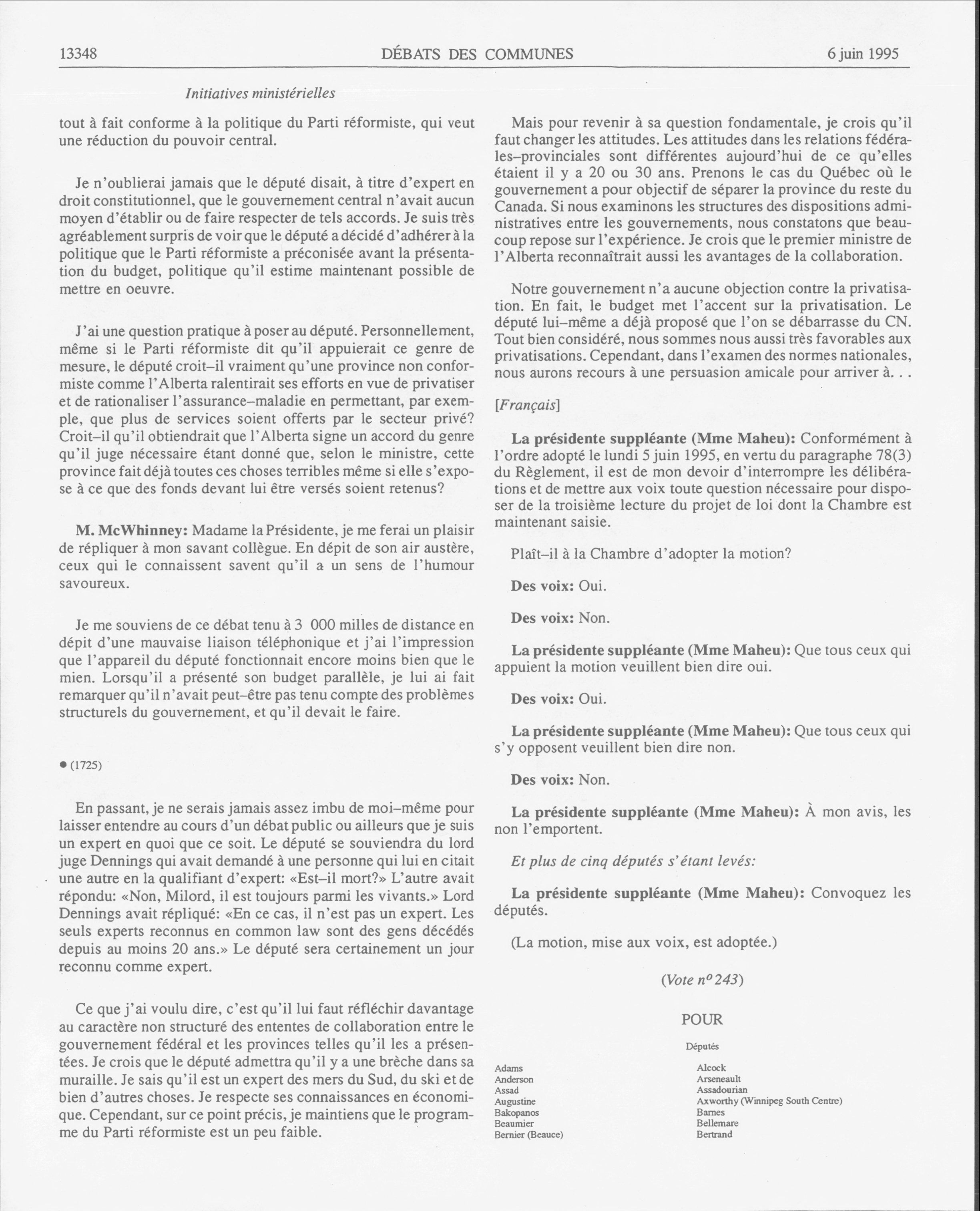 13348 DÉBATS DES COMMUNES 6 juin 1995

Initiatives ministérielles

tout à fait conforme à la politique du Parti réformiste, qui veut une réduction du pouvoir central.

Je n'oublierai jamais que le député disait, à titre d'expert en droit constitutionnel, que le gouvernement central n'avait aucun moyen d'établir ou de faire respecter de tels accords. Je suis très agréablement surpris de voir que le député a décidé d'adhérer à la politique que le Parti réformiste a préconisée avant la présentation du budget, politique qu'il estime maintenant possible de mettre en oeuvre.

J'ai une question pratique à poser au député. Personnellement, même si le Parti réformiste dit qu'il appuierait ce genre de mesure, le député croit–il vraiment qu'une province non conformiste comme l'Alberta ralentirait ses efforts en vue de privatiser et de rationaliser l'assurance–maladie en permettant, par exemple, que plus de services soient offerts par le secteur privé? Croit–il qu'il obtiendrait que l'Alberta signe un accord du genre qu'il juge nécessaire étant donné que, selon le ministre, cette province fait déjà toutes ces choses terribles même si elle s'expose à ce que des fonds devant lui être versés soient retenus?

**M. McWhinney:** Madame la Présidente, je me ferai un plaisir de répliquer à mon savant collègue. En dépit de son air austère, ceux qui le connaissent savent qu'il a un sens de l'humour savoureux.

Je me souviens de ce débat tenu à 3 000 milles de distance en dépit d'une mauvaise liaison téléphonique et j'ai l'impression que l'appareil du député fonctionnait encore moins bien que le mien. Lorsqu'il a présenté son budget parallèle, je lui ai fait remarquer qu'il n'avait peut–être pas tenu compte des problèmes structurels du gouvernement, et qu'il devait le faire.

● (1725)

En passant, je ne serais jamais assez imbu de moi–même pour laisser entendre au cours d'un débat public ou ailleurs que je suis un expert en quoi que ce soit. Le député se souviendra du lord juge Dennings qui avait demandé à une personne qui lui en citait une autre en la qualifiant d'expert: «Est–il mort?» L'autre avait répondu: «Non, Milord, il est toujours parmi les vivants.» Lord Dennings avait répliqué: «En ce cas, il n'est pas un expert. Les seuls experts reconnus en common law sont des gens décédés depuis au moins 20 ans.» Le député sera certainement un jour reconnu comme expert.

Ce que j'ai voulu dire, c'est qu'il lui faut réfléchir davantage au caractère non structuré des ententes de collaboration entre le gouvernement fédéral et les provinces telles qu'il les a présentées. Je crois que le député admettra qu'il y a une brèche dans sa muraille. Je sais qu'il est un expert des mers du Sud, du ski et de bien d'autres choses. Je respecte ses connaissances en économique. Cependant, sur ce point précis, je maintiens que le programme du Parti réformiste est un peu faible.

Mais pour revenir à sa question fondamentale, je crois qu'il faut changer les attitudes. Les attitudes dans les relations fédérales–provinciales sont différentes aujourd'hui de ce qu'elles étaient il y a 20 ou 30 ans. Prenons le cas du Québec où le gouvernement a pour objectif de séparer la province du reste du Canada. Si nous examinons les structures des dispositions administratives entre les gouvernements, nous constatons que beaucoup repose sur l'expérience. Je crois que le premier ministre de l'Alberta reconnaîtrait aussi les avantages de la collaboration.

Notre gouvernement n'a aucune objection contre la privatisation. En fait, le budget met l'accent sur la privatisation. Le député lui–même a déjà proposé que l'on se débarrasse du CN. Tout bien considéré, nous sommes nous aussi très favorables aux privatisations. Cependant, dans l'examen des normes nationales, nous aurons recours à une persuasion amicale pour arriver à. . .

[Français]

**La présidente suppléante (Mme Maheu):** Conformément à l'ordre adopté le lundi 5 juin 1995, en vertu du paragraphe 78(3) du Règlement, il est de mon devoir d'interrompre les délibérations et de mettre aux voix toute question nécessaire pour disposer de la troisième lecture du projet de loi dont la Chambre est maintenant saisie.

Plaît–il à la Chambre d'adopter la motion?

**Des voix:** Oui.

**Des voix:** Non.

**La présidente suppléante (Mme Maheu):** Que tous ceux qui appuient la motion veuillent bien dire oui.

**Des voix:** Oui.

**La présidente suppléante (Mme Maheu):** Que tous ceux qui s'y opposent veuillent bien dire non.

**Des voix:** Non.

**La présidente suppléante (Mme Maheu):** À mon avis, les non l'emportent.

Et plus de cinq députés s'étant levés:

**La présidente suppléante (Mme Maheu):** Convoquez les députés.

(La motion, mise aux voix, est adoptée.)

(Vote nº 243)

POUR

Députés

Adams
Anderson
Assad
Augustine
Bakopanos
Beaumier
Bernier (Beauce)

Alcock
Arseneault
Assadourian
Axworthy (Winnipeg South Centre)
Barnes
Bellemare
Bertrand